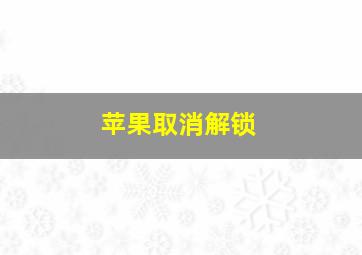 苹果取消解锁